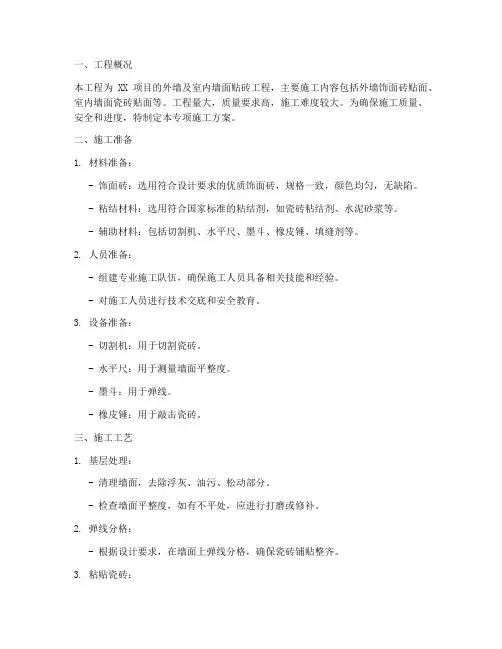 一、工程概况

本工程为 XX 项目的外墙及室内墙面贴砖工程，主要施工内容包括外墙饰面砖贴面、室内墙面瓷砖贴面等。工程量大，质量要求高，施工难度较大。为确保施工质量、安全和进度，特制定本专项施工方案。

二、施工准备

1. 材料准备：

- 饰面砖：选用符合设计要求的优质饰面砖，规格一致，颜色均匀，无缺陷。

- 粘结材料：选用符合国家标准的粘结剂，如瓷砖粘结剂、水泥砂浆等。

- 辅助材料：包括切割机、水平尺、墨斗、橡皮锤、填缝剂等。

2. 人员准备：

- 组建专业施工队伍，确保施工人员具备相关技能和经验。

- 对施工人员进行技术交底和安全教育。

3. 设备准备：

- 切割机：用于切割瓷砖。

- 水平尺：用于测量墙面平整度。

- 墨斗：用于弹线。

- 橡皮锤：用于敲击瓷砖。

三、施工工艺

1. 基层处理：

- 清理墙面，去除浮灰、油污、松动部分。

- 检查墙面平整度，如有不平处，应进行打磨或修补。

2. 弹线分格：

- 根据设计要求，在墙面上弹线分格，确保瓷砖铺贴整齐。

3. 粘贴瓷砖：